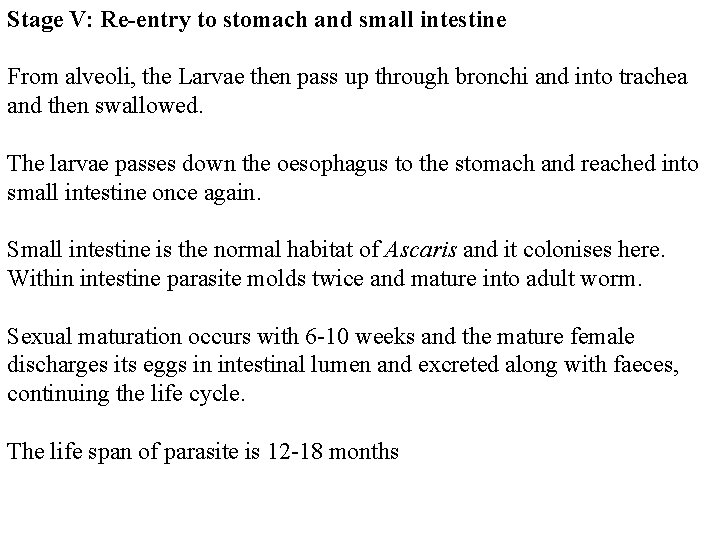 Stage V: Re-entry to stomach and small intestine

From alveoli, the Larvae then pass up through bronchi and into trachea and then swallowed.

The larvae passes down the oesophagus to the stomach and reached into small intestine once again.

Small intestine is the normal habitat of Ascaris and it colonises here. Within intestine parasite molds twice and mature into adult worm.

Sexual maturation occurs with 6-10 weeks and the mature female discharges its eggs in intestinal lumen and excreted along with faeces, continuing the life cycle.

The life span of parasite is 12-18 months